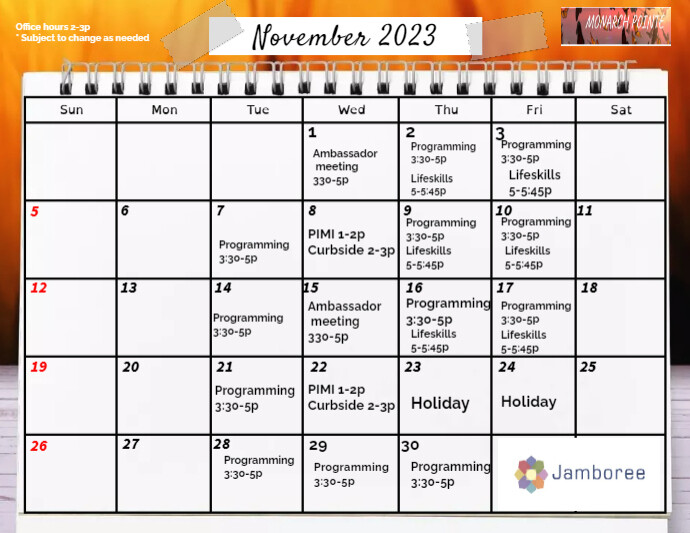 Office hours 2-3p
* Subject to change as needed

November 2023

MONARCH POINTE

| Sun | Mon | Tue | Wed | Thu | Fri | Sat |
|---|---|---|---|---|---|---|
| | | | 1 Ambassador meeting 330-5p | 2 Programming 3:30-5p Lifeskills 5-5:45p | 3 Programming 3:30-5p Lifeskills 5-5:45p | |
| 5 | 6 | 7 Programming 3:30-5p | 8 PIMI 1-2p Curbside 2-3p | 9 Programming 3:30-5p Lifeskills 5-5:45p | 10 Programming 3:30-5p Lifeskills 5-5:45p | 11 |
| 12 | 13 | 14 Programming 3:30-5p | 15 Ambassador meeting 330-5p | 16 Programming 3:30-5p Lifeskills 5-5:45p | 17 Programming 3:30-5p Lifeskills 5-5:45p | 18 |
| 19 | 20 | 21 Programming 3:30-5p | 22 PIMI 1-2p Curbside 2-3p | 23 Holiday | 24 Holiday | 25 |
| 26 | 27 | 28 Programming 3:30-5p | 29 Programming 3:30-5p | 30 Programming 3:30-5p | Jamboree | |